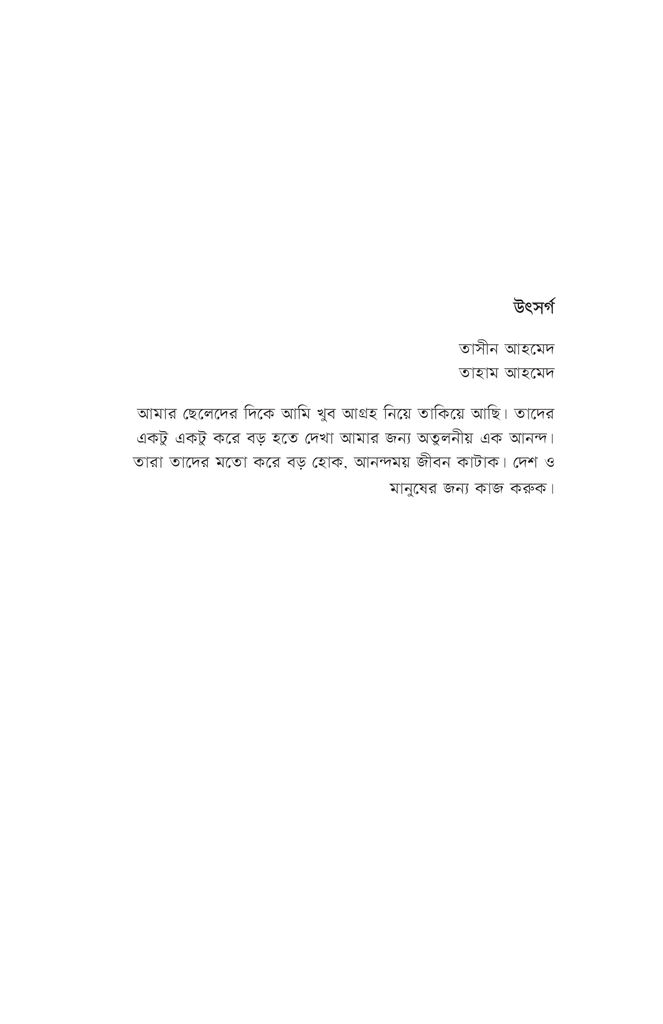 উৎসর্গ

তাসীন আহমেদ
তাহাম আহমেদ

আমার ছেলেদের দিকে আমি খুব আগ্রহ নিয়ে তাকিয়ে আছি। তাদের একটু একটু করে বড় হতে দেখা আমার জন্য অতুলনীয় এক আনন্দ। তারা তাদের মতো করে বড় হোক, আনন্দময় জীবন কাটাক। দেশ ও মানুষের জন্য কাজ করুক।